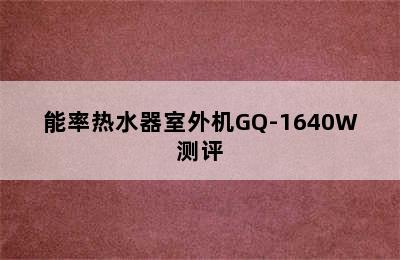 能率热水器室外机GQ-1640W测评